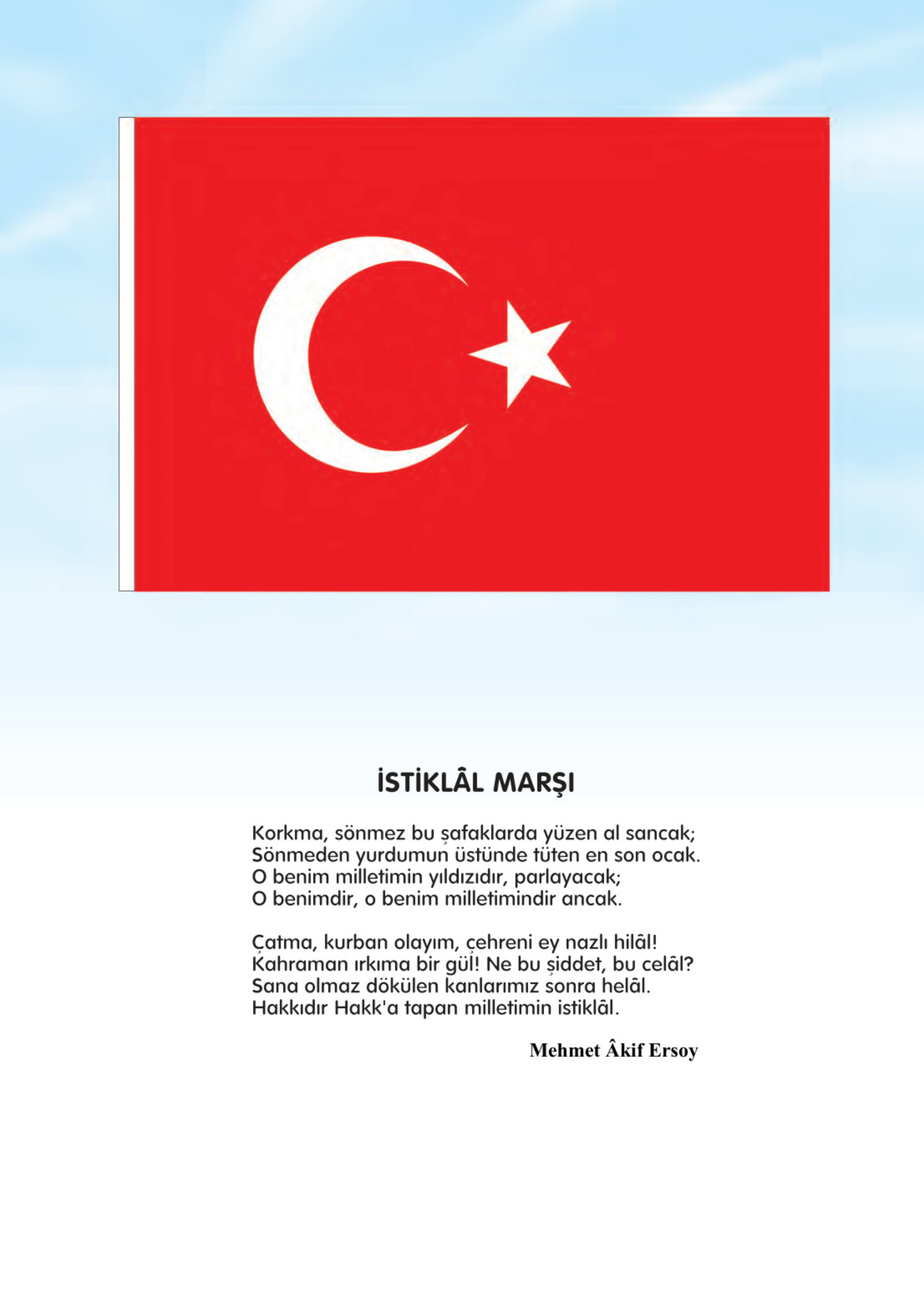 İSTİKLÂL MARŞI

Korkma, sönmez bu şafaklarda yüzen al sancak;
Sönmeden yurdumun üstünde tüten en son ocak.
O benim milletimin yıldızıdır, parlayacak;
O benimdir, o benim milletimindir ancak.

Çatma, kurban olayım, çehreni ey nazlı hilâl!
Kahraman ırkıma bir gül! Ne bu şiddet, bu celâl?
Sana olmaz dökülen kanlarımız sonra helâl.
Hakkıdır Hakk'a tapan milletimin istiklâl.

Mehmet Âkif Ersoy